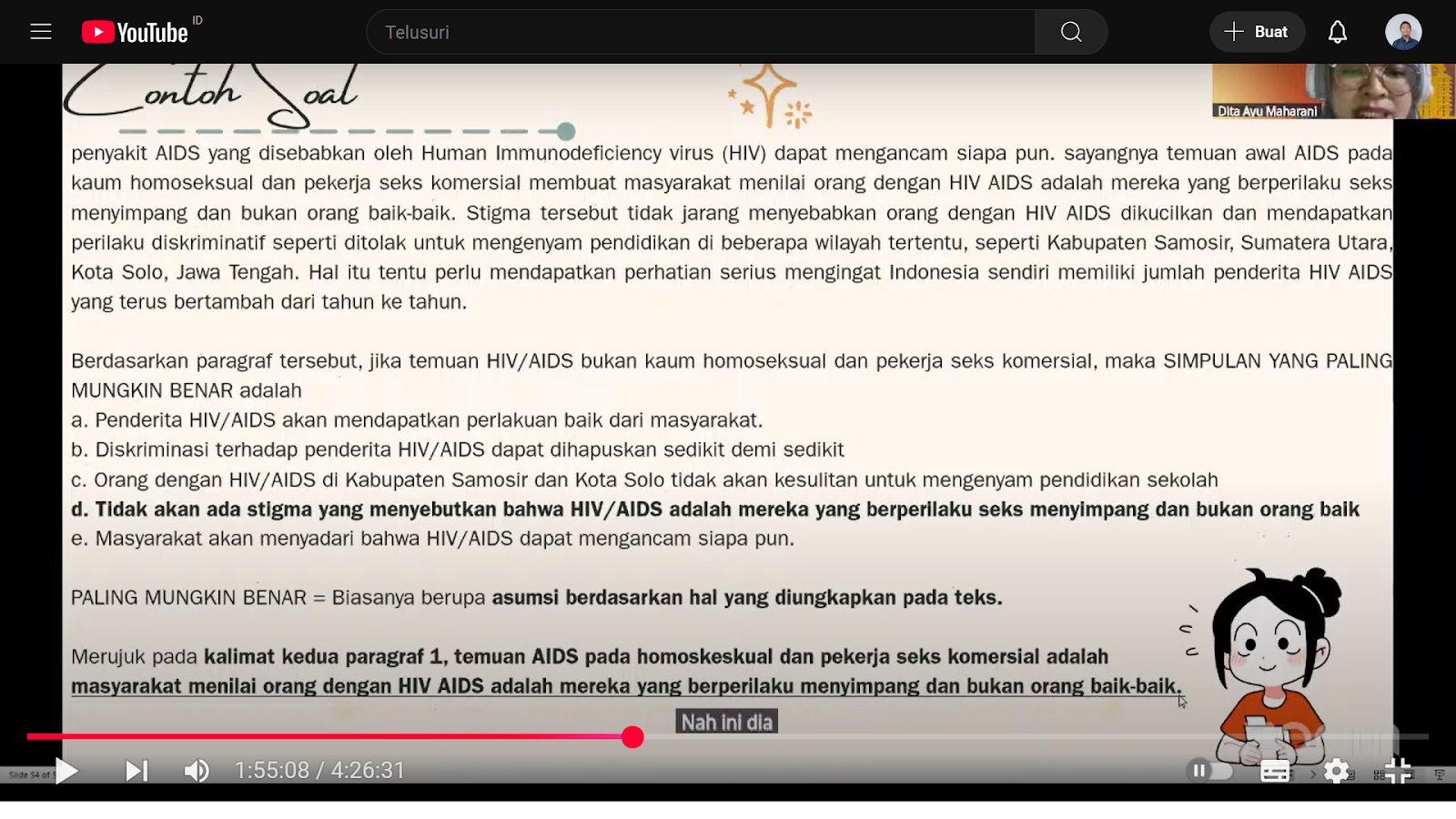 YouTube ID

Telusuri

Buat

Contoh Soal

Dita Ayu Maharani

penyakit AIDS yang disebabkan oleh Human Immunodeficiency virus (HIV) dapat mengancam siapa pun. sayangnya temuan awal AIDS pada kaum homoseksual dan pekerja seks komersial membuat masyarakat menilai orang dengan HIV AIDS adalah mereka yang berperilaku seks menyimpang dan bukan orang baik-baik. Stigma tersebut tidak jarang menyebabkan orang dengan HIV AIDS dikucilkan dan mendapatkan perilaku diskriminatif seperti ditolak untuk mengenyam pendidikan di beberapa wilayah tertentu, seperti Kabupaten Samosir, Sumatera Utara, Kota Solo, Jawa Tengah. Hal itu tentu perlu mendapatkan perhatian serius mengingat Indonesia sendiri memiliki jumlah penderita HIV AIDS yang terus bertambah dari tahun ke tahun.

Berdasarkan paragraf tersebut, jika temuan HIV/AIDS bukan kaum homoseksual dan pekerja seks komersial, maka SIMPULAN YANG PALING MUNGKIN BENAR adalah
a. Penderita HIV/AIDS akan mendapatkan perlakuan baik dari masyarakat.
b. Diskriminasi terhadap penderita HIV/AIDS dapat dihapuskan sedikit demi sedikit
c. Orang dengan HIV/AIDS di Kabupaten Samosir dan Kota Solo tidak akan kesulitan untuk mengenyam pendidikan sekolah
d. Tidak akan ada stigma yang menyebutkan bahwa HIV/AIDS adalah mereka yang berperilaku seks menyimpang dan bukan orang baik
e. Masyarakat akan menyadari bahwa HIV/AIDS dapat mengancam siapa pun.

PALING MUNGKIN BENAR = Biasanya berupa asumsi berdasarkan hal yang diungkapkan pada teks.

Merujuk pada kalimat kedua paragraf 1, temuan AIDS pada homoskeskual dan pekerja seks komersial adalah masyarakat menilai orang dengan HIV AIDS adalah mereka yang berperilaku menyimpang dan bukan orang baik-baik.

Nah ini dia

Slide 54 of

1:55:08 / 4:26:31